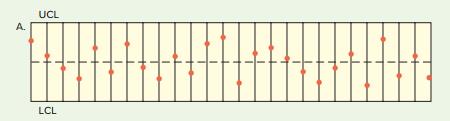 UCL
A.
LCL